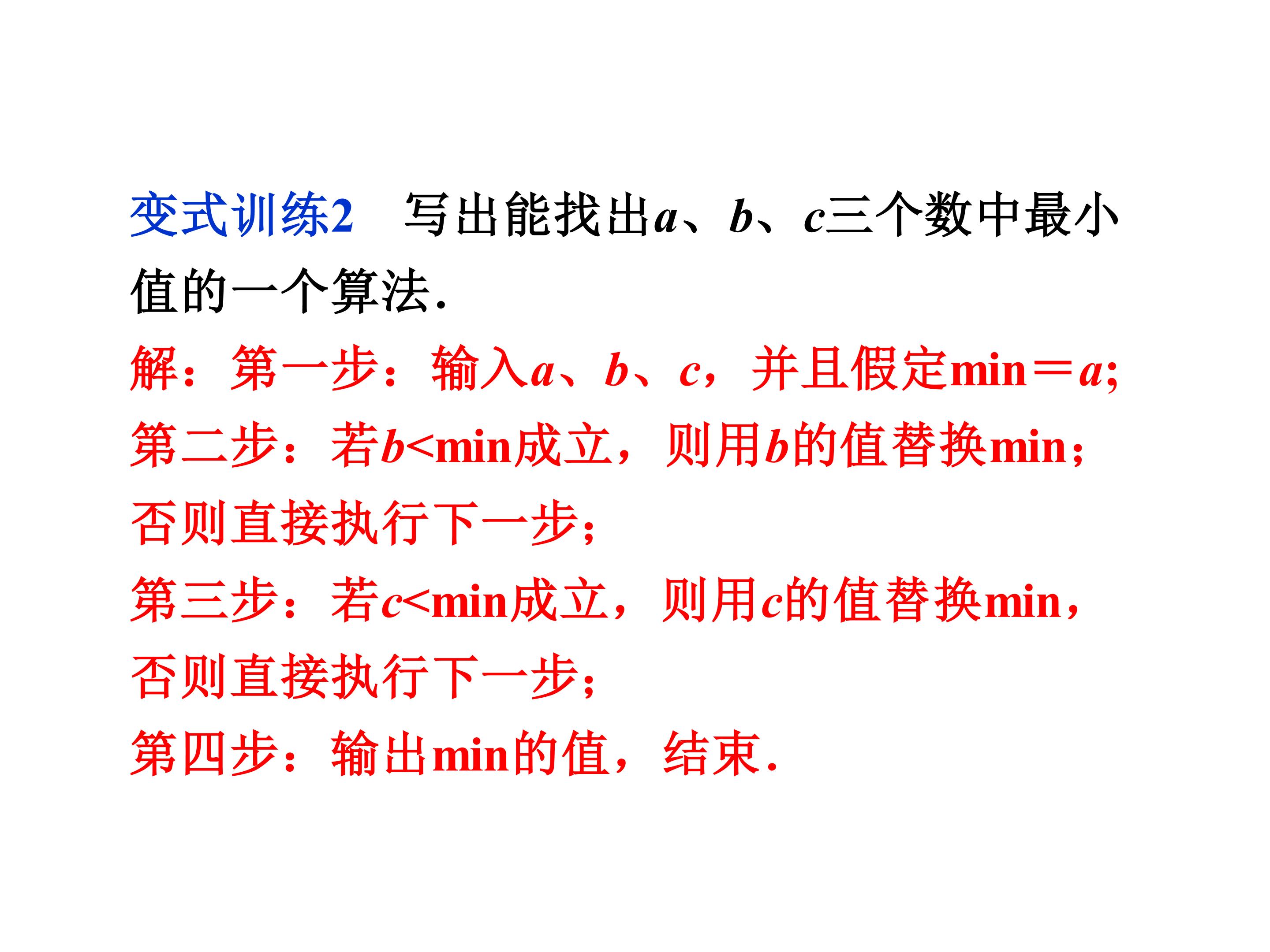 变式训练2 写出能找出a、b、c三个数中最小值的一个算法.

解：第一步：输入a、b、c，并且假定min＝a;

第二步：若b<min成立，则用b的值替换min；否则直接执行下一步；

第三步：若c<min成立，则用c的值替换min，否则直接执行下一步；

第四步：输出min的值，结束.